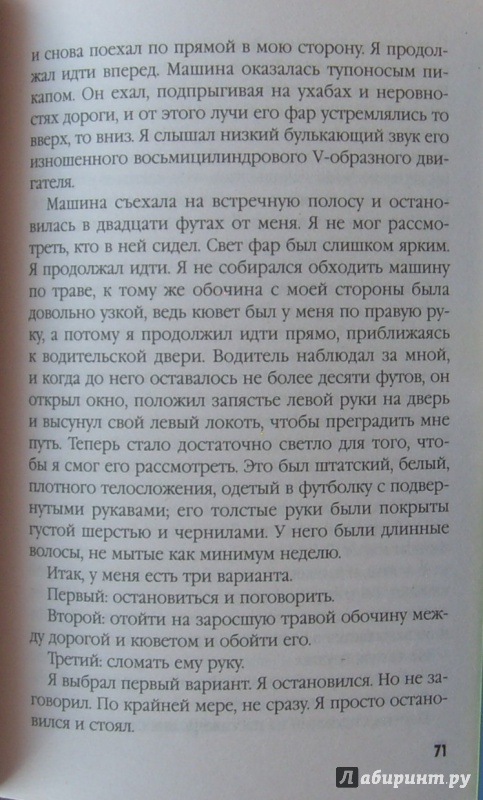 и снова поехал по прямой в мою сторону. Я продолжал идти вперед. Машина оказалась тупоносым пикапом. Он ехал, подпрыгивая на ухабах и неровностях дороги, и от этого лучи его фар устремлялись то вверх, то вниз. Я слышал низкий булькающий звук его изношенного восьмицилиндрового V-образного двигателя.

Машина съехала на встречную полосу и остановилась в двадцати футах от меня. Я не мог рассмотреть, кто в ней сидел. Свет фар был слишком ярким. Я продолжал идти. Я не собирался обходить машину по траве, к тому же обочина с моей стороны была довольно узкой, ведь кювет был у меня по правую руку, а потому я продолжил идти прямо, приближаясь к водительской двери. Водитель наблюдал за мной, и когда до него оставалось не более десяти футов, он открыл окно, положил запястье левой руки на дверь и высунул свой левый локоть, чтобы преградить мне путь. Теперь стало достаточно светло для того, чтобы я смог его рассмотреть. Это был штатский, белый, плотного телосложения, одетый в футболку с подвернутыми рукавами; его толстые руки были покрыты густой шерстью и чернилами. У него были длинные волосы, не мытые как минимум неделю.

Итак, у меня есть три варианта.

Первый: остановиться и поговорить.

Второй: отойти на заросшую травой обочину между дорогой и кюветом и обойти его.

Третий: сломать ему руку.

Я выбрал первый вариант. Я остановился. Но не заговорил. По крайней мере, не сразу. Я просто остановился и стоял.

71

Лабиринт.ру